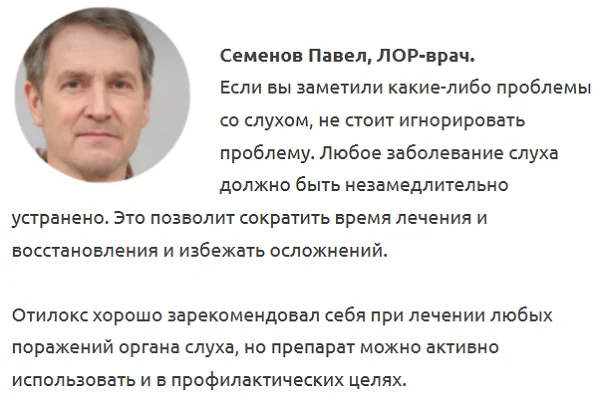 Семенов Павел, ЛОР-врач.
Если вы заметили какие-либо проблемы со слухом, не стоит игнорировать проблему. Любое заболевание слуха должно быть незамедлительно устранено. Это позволит сократить время лечения и восстановления и избежать осложнений.

Отилокс хорошо зарекомендовал себя при лечении любых поражений органа слуха, но препарат можно активно использовать и в профилактических целях.